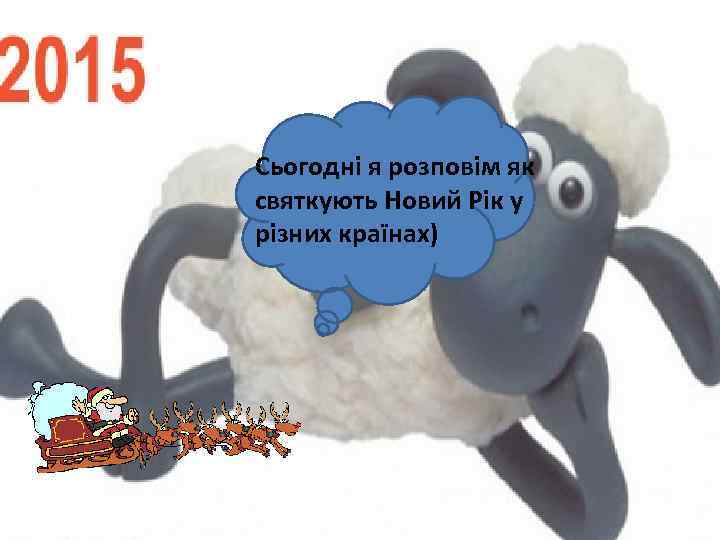 2015

Сьогодні я розповім як святкують Новий Рік у різних країнах)